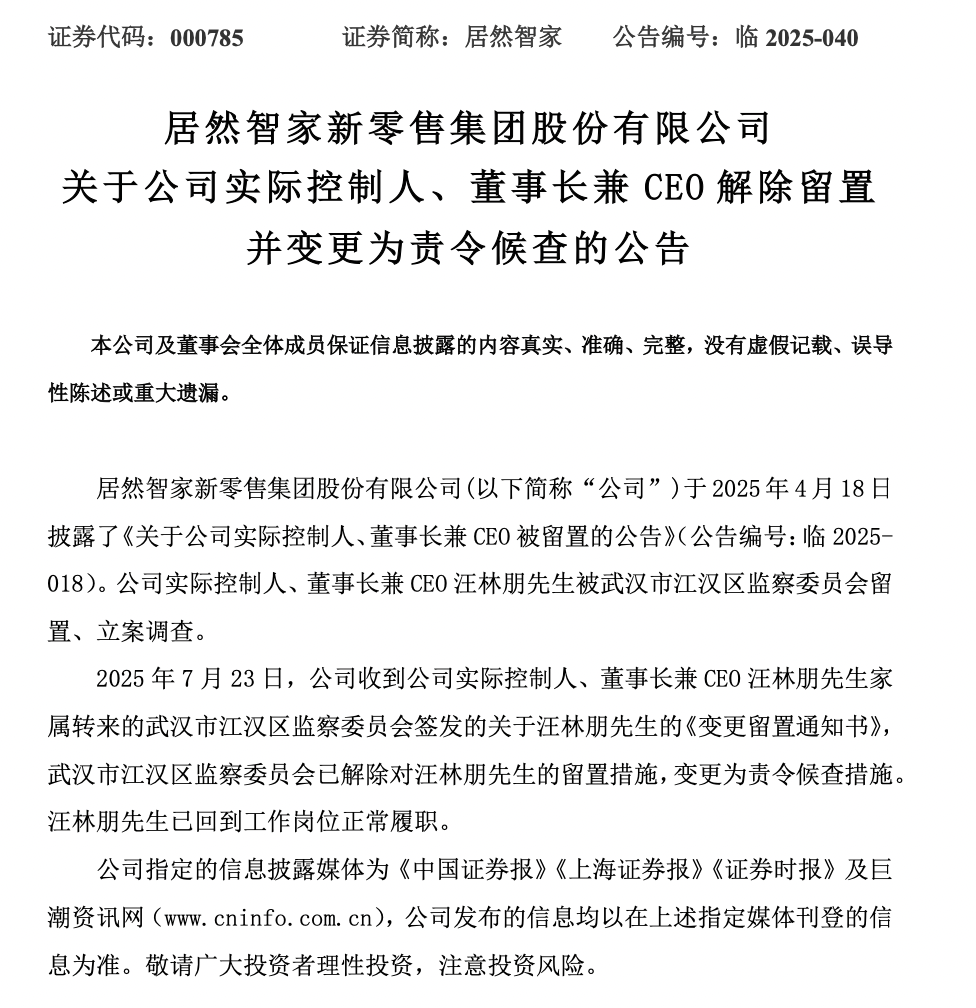 证券代码：000785　　证券简称：居然智家　　公告编号：临 2025-040

居然智家新零售集团股份有限公司
关于公司实际控制人、董事长兼 CEO 解除留置
并变更为责令候查的公告

本公司及董事会全体成员保证信息披露的内容真实、准确、完整，没有虚假记载、误导性陈述或重大遗漏。

居然智家新零售集团股份有限公司（以下简称“公司”）于 2025 年 4 月 18 日披露了《关于公司实际控制人、董事长兼 CEO 被留置的公告》（公告编号：临 2025-018）。公司实际控制人、董事长兼 CEO 汪林朋先生被武汉市江汉区监察委员会留置、立案调查。

2025 年 7 月 23 日，公司收到公司实际控制人、董事长兼 CEO 汪林朋先生家属转来的武汉市江汉区监察委员会签发的关于汪林朋先生的《变更留置通知书》，武汉市江汉区监察委员会已解除对汪林朋先生的留置措施，变更为责令候查措施。汪林朋先生已回到工作岗位正常履职。

公司指定的信息披露媒体为《中国证券报》《上海证券报》《证券时报》及巨潮资讯网（www.cninfo.com.cn），公司发布的信息均以在上述指定媒体刊登的信息为准。敬请广大投资者理性投资，注意投资风险。